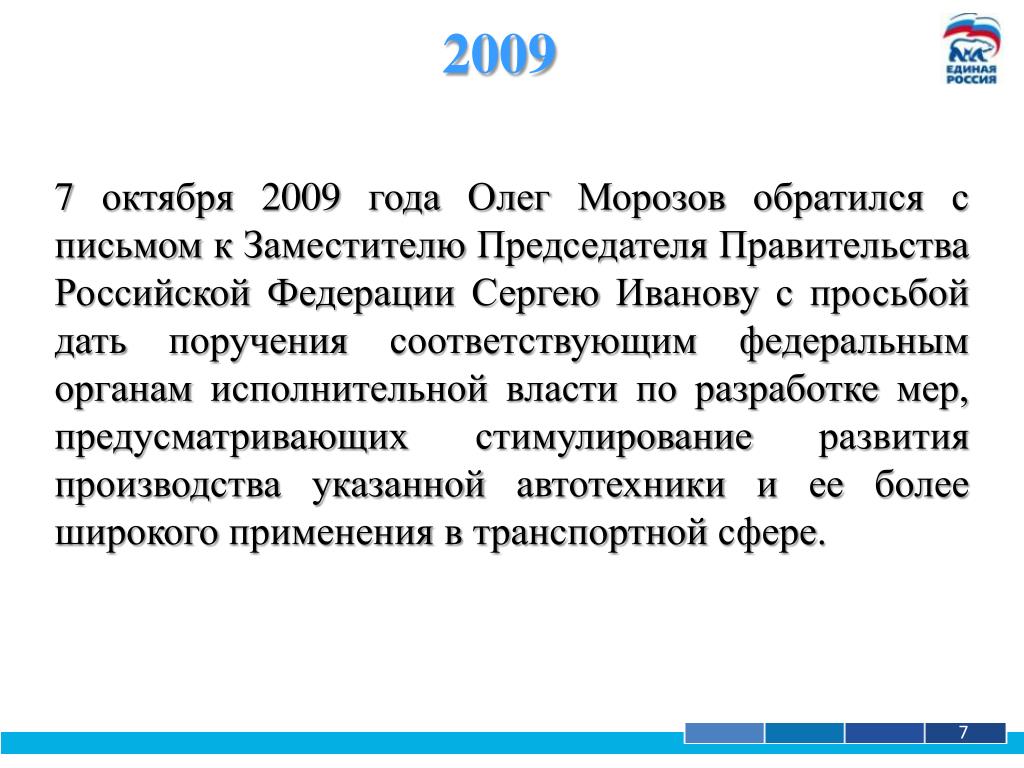 2009

ЕДИНАЯ РОССИЯ

7 октября 2009 года Олег Морозов обратился с письмом к Заместителю Председателя Правительства Российской Федерации Сергею Иванову с просьбой дать поручения соответствующим федеральным органам исполнительной власти по разработке мер, предусматривающих стимулирование развития производства указанной автотехники и ее более широкого применения в транспортной сфере.

7